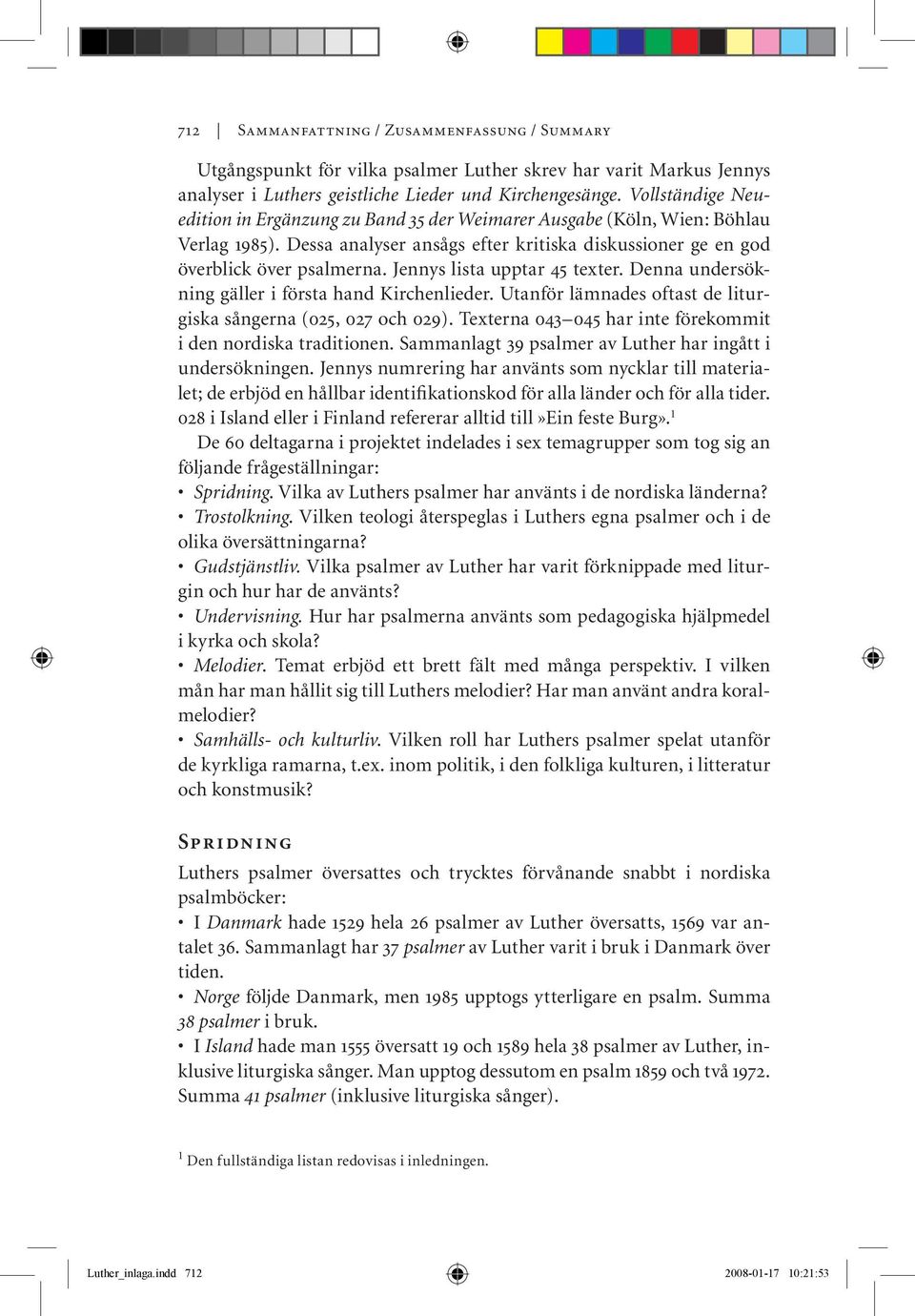 712 | Sammanfattning / Zusammenfassung / Summary

Utgångspunkt för vilka psalmer Luther skrev har varit Markus Jennys analyser i Luthers geistliche Lieder und Kirchengesänge. Vollständige Neuedition in Ergänzung zu Band 35 der Weimarer Ausgabe (Köln, Wien: Böhlau Verlag 1985). Dessa analyser ansågs efter kritiska diskussioner ge en god överblick över psalmerna. Jennys lista upptar 45 texter. Denna undersökning gäller i första hand Kirchenlieder. Utanför lämnades oftast de liturgiska sångerna (025, 027 och 029). Texterna 043–045 har inte förekommit i den nordiska traditionen. Sammanlagt 39 psalmer av Luther har ingått i undersökningen. Jennys numrering har använts som nycklar till materialet; de erbjöd en hållbar identifikationskod för alla länder och för alla tider. 028 i Island eller i Finland refererar alltid till »Ein feste Burg».$^1$

De 60 deltagarna i projektet indelades i sex temagrupper som tog sig an följande frågeställningar:
• Spridning. Vilka av Luthers psalmer har använts i de nordiska länderna?
• Trostolkning. Vilken teologi återspeglas i Luthers egna psalmer och i de olika översättningarna?
• Gudstjänstliv. Vilka psalmer av Luther har varit förknippade med liturgin och hur har de använts?
• Undervisning. Hur har psalmerna använts som pedagogiska hjälpmedel i kyrka och skola?
• Melodier. Temat erbjöd ett brett fält med många perspektiv. I vilken mån har man hållit sig till Luthers melodier? Har man använt andra koralmelodier?
• Samhälls- och kulturliv. Vilken roll har Luthers psalmer spelat utanför de kyrkliga ramarna, t.ex. inom politik, i den folkliga kulturen, i litteratur och konstmusik?

Spridning

Luthers psalmer översattes och trycktes förvånande snabbt i nordiska psalmböcker:
• I Danmark hade 1529 hela 26 psalmer av Luther översatts, 1569 var antalet 36. Sammanlagt har 37 psalmer av Luther varit i bruk i Danmark över tiden.
• Norge följde Danmark, men 1985 upptogs ytterligare en psalm. Summa 38 psalmer i bruk.
• I Island hade man 1555 översatt 19 och 1589 hela 38 psalmer av Luther, inklusive liturgiska sånger. Man upptog dessutom en psalm 1859 och två 1972. Summa 41 psalmer (inklusive liturgiska sånger).

$^1$ Den fullständiga listan redovisas i inledningen.

Luther_inlaga.indd 712 2008-01-17 10:21:53